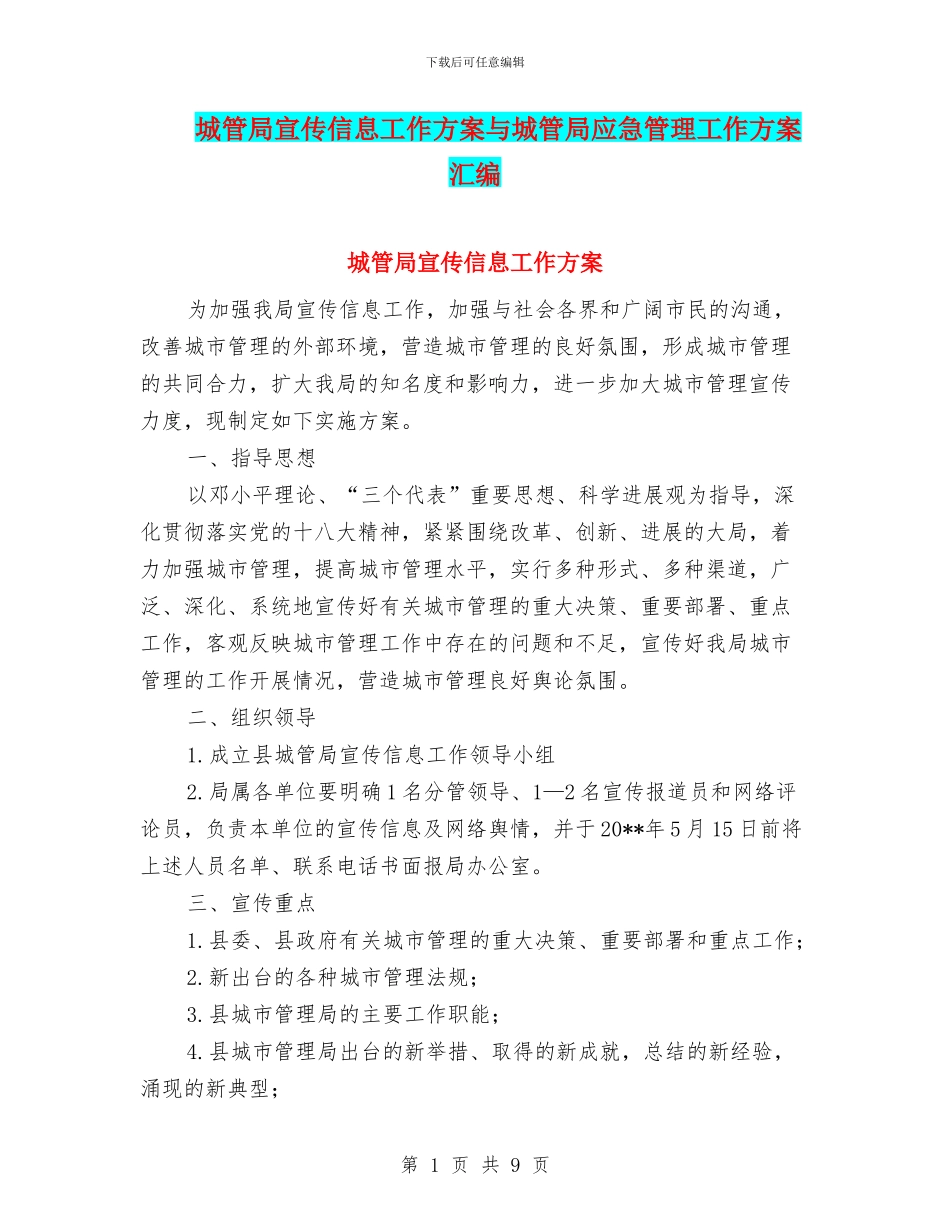 下载后可任意编辑

城管局宣传信息工作方案与城管局应急管理工作方案汇编

城管局宣传信息工作方案

为加强我局宣传信息工作，加强与社会各界和广阔市民的沟通，改善城市管理的外部环境，营造城市管理的良好氛围，形成城市管理的共同合力，扩大我局的知名度和影响力，进一步加大城市管理宣传力度，现制定如下实施方案。

一、指导思想

以邓小平理论、“三个代表”重要思想、科学进展观为指导，深化贯彻落实党的十八大精神，紧紧围绕改革、创新、进展的大局，着力加强城市管理，提高城市管理水平，实行多种形式、多种渠道，广泛、深化、系统地宣传好有关城市管理的重大决策、重要部署、重点工作，客观反映城市管理工作中存在的问题和不足，宣传好我局城市管理的工作开展情况，营造城市管理良好舆论氛围。

二、组织领导

1.成立县城管局宣传信息工作领导小组

2.局属各单位要明确1名分管领导、1—2名宣传报道员和网络评论员，负责本单位的宣传信息及网络舆情，并于20**年5月15日前将上述人员名单、联系电话书面报局办公室。

三、宣传重点

1.县委、县政府有关城市管理的重大决策、重要部署和重点工作；

2.新出台的各种城市管理法规；

3.县城市管理局的主要工作职能；

4.县城市管理局出台的新举措、取得的新成就，总结的新经验，涌现的新典型；

第 1 页 共 9 页